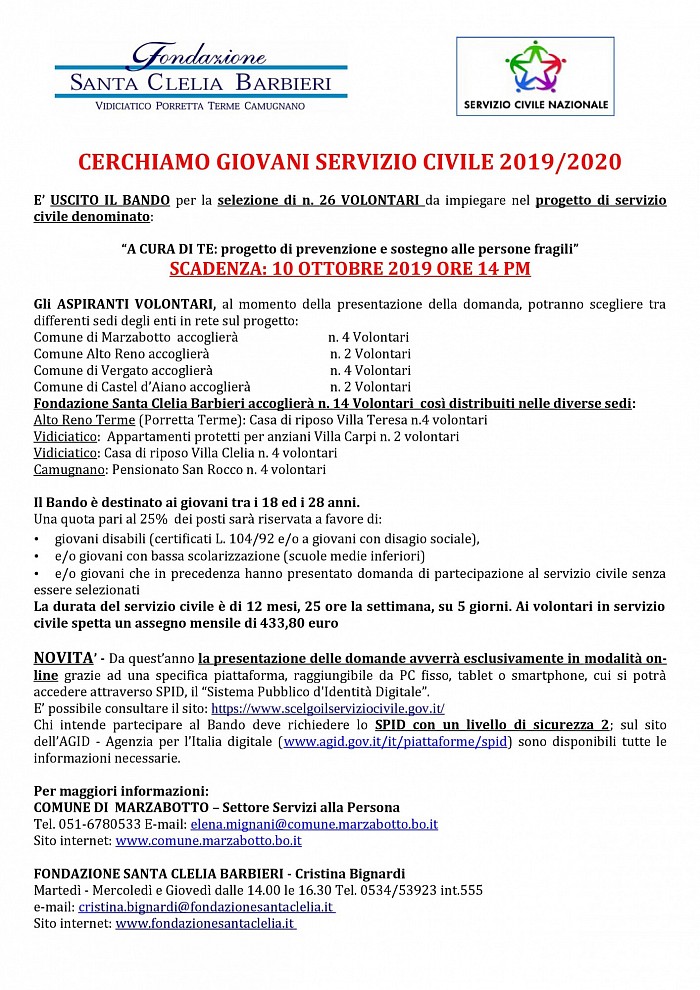 Fondazione
SANTA CLELIA BARBIERI
VIDICIATICO PORRETTA TERME CAMUGNANO

SERVIZIO CIVILE NAZIONALE

CERCHIAMO GIOVANI SERVIZIO CIVILE 2019/2020

E' USCITO IL BANDO per la selezione di n. 26 VOLONTARI da impiegare nel progetto di servizio civile denominato:

"A CURA DI TE: progetto di prevenzione e sostegno alle persone fragili"
SCADENZA: 10 OTTOBRE 2019 ORE 14 PM

Gli ASPIRANTI VOLONTARI, al momento della presentazione della domanda, potranno scegliere tra differenti sedi degli enti in rete sul progetto:
Comune di Marzabotto accoglierà n. 4 Volontari
Comune Alto Reno accoglierà n. 2 Volontari
Comune di Vergato accoglierà n. 4 Volontari
Comune di Castel d'Aiano accoglierà n. 2 Volontari
Fondazione Santa Clelia Barbieri accoglierà n. 14 Volontari così distribuiti nelle diverse sedi:
Alto Reno Terme (Porretta Terme): Casa di riposo Villa Teresa n.4 volontari
Vidiciatico: Appartamenti protetti per anziani Villa Carpi n. 2 volontari
Vidiciatico: Casa di riposo Villa Clelia n. 4 volontari
Camugnano: Pensionato San Rocco n. 4 volontari

Il Bando è destinato ai giovani tra i 18 ed i 28 anni.
Una quota pari al 25% dei posti sarà riservata a favore di:
• giovani disabili (certificati L. 104/92 e/o a giovani con disagio sociale),
• e/o giovani con bassa scolarizzazione (scuole medie inferiori)
• e/o giovani che in precedenza hanno presentato domanda di partecipazione al servizio civile senza essere selezionati
La durata del servizio civile è di 12 mesi, 25 ore la settimana, su 5 giorni. Ai volontari in servizio civile spetta un assegno mensile di 433,80 euro

NOVITA' - Da quest'anno la presentazione delle domande avverrà esclusivamente in modalità on-line grazie ad una specifica piattaforma, raggiungibile da PC fisso, tablet o smartphone, cui si potrà accedere attraverso SPID, il "Sistema Pubblico d'Identità Digitale".
E' possibile consultare il sito: https://www.scelgoilserviziocivile.gov.it/
Chi intende partecipare al Bando deve richiedere lo SPID con un livello di sicurezza 2; sul sito dell'AGID - Agenzia per l'Italia digitale (www.agid.gov.it/it/piattaforme/spid) sono disponibili tutte le informazioni necessarie.

Per maggiori informazioni:
COMUNE DI MARZABOTTO – Settore Servizi alla Persona
Tel. 051-6780533 E-mail: elena.mignani@comune.marzabotto.bo.it
Sito internet: www.comune.marzabotto.bo.it

FONDAZIONE SANTA CLELIA BARBIERI - Cristina Bignardi
Martedì - Mercoledì e Giovedì dalle 14.00 le 16.30 Tel. 0534/53923 int.555
e-mail: cristina.bignardi@fondazionesantaclelia.it
Sito internet: www.fondazionesantaclelia.it